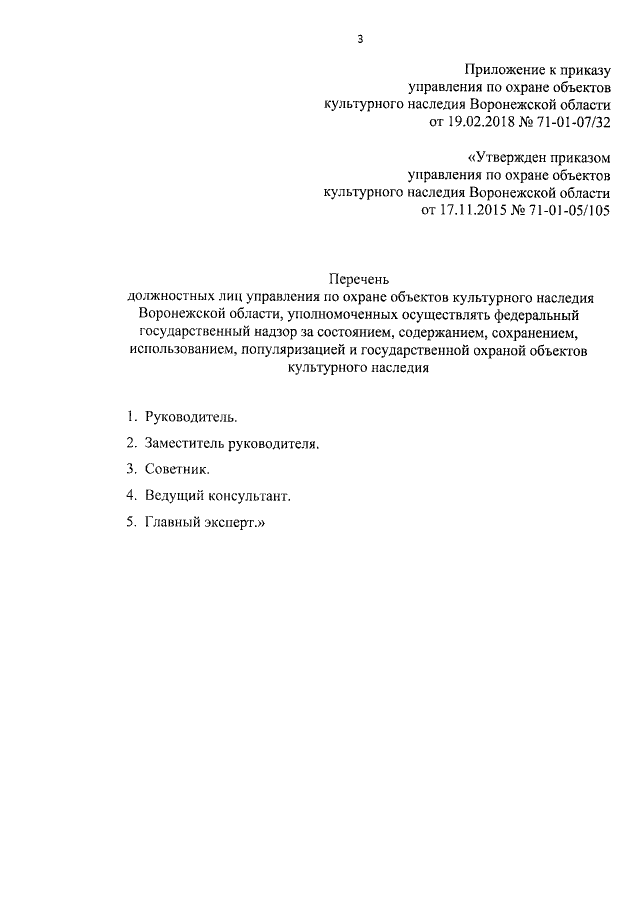 3

Приложение к приказу управления по охране объектов культурного наследия Воронежской области от 19.02.2018 № 71-01-07/32

«Утвержден приказом управления по охране объектов культурного наследия Воронежской области от 17.11.2015 № 71-01-05/105

Перечень
должностных лиц управления по охране объектов культурного наследия Воронежской области, уполномоченных осуществлять федеральный государственный надзор за состоянием, содержанием, сохранением, использованием, популяризацией и государственной охраной объектов культурного наследия

1. Руководитель.

2. Заместитель руководителя.

3. Советник.

4. Ведущий консультант.

5. Главный эксперт.»